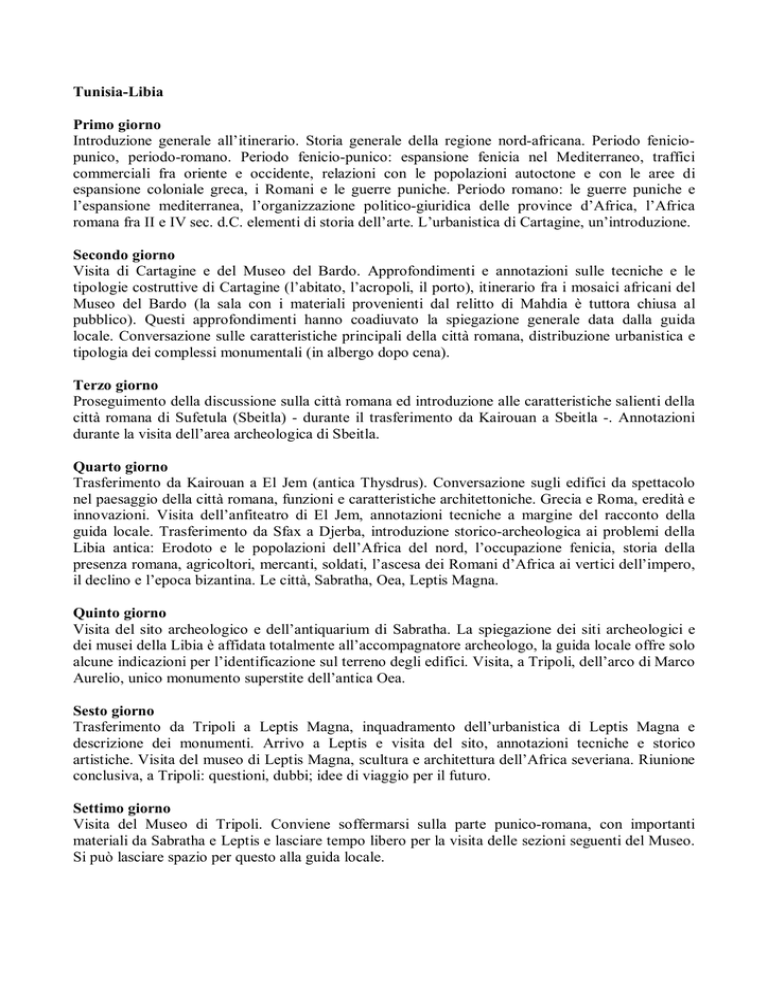 Tunisia-Libia

Primo giorno
Introduzione generale all'itinerario. Storia generale della regione nord-africana. Periodo fenicio-punico, periodo-romano. Periodo fenicio-punico: espansione fenicia nel Mediterraneo, traffici commerciali fra oriente e occidente, relazioni con le popolazioni autoctone e con le aree di espansione coloniale greca, i Romani e le guerre puniche. Periodo romano: le guerre puniche e l'espansione mediterranea, l'organizzazione politico-giuridica delle province d'Africa, l'Africa romana fra II e IV sec. d.C. elementi di storia dell'arte. L'urbanistica di Cartagine, un'introduzione.

Secondo giorno
Visita di Cartagine e del Museo del Bardo. Approfondimenti e annotazioni sulle tecniche e le tipologie costruttive di Cartagine (l'abitato, l'acropoli, il porto), itinerario fra i mosaici africani del Museo del Bardo (la sala con i materiali provenienti dal relitto di Mahdia è tuttora chiusa al pubblico). Questi approfondimenti hanno coadiuvato la spiegazione generale data dalla guida locale. Conversazione sulle caratteristiche principali della città romana, distribuzione urbanistica e tipologia dei complessi monumentali (in albergo dopo cena).

Terzo giorno
Proseguimento della discussione sulla città romana ed introduzione alle caratteristiche salienti della città romana di Sufetula (Sbeitla) - durante il trasferimento da Kairouan a Sbeitla -. Annotazioni durante la visita dell'area archeologica di Sbeitla.

Quarto giorno
Trasferimento da Kairouan a El Jem (antica Thysdrus). Conversazione sugli edifici da spettacolo nel paesaggio della città romana, funzioni e caratteristiche architettoniche. Grecia e Roma, eredità e innovazioni. Visita dell'anfiteatro di El Jem, annotazioni tecniche a margine del racconto della guida locale. Trasferimento da Sfax a Djerba, introduzione storico-archeologica ai problemi della Libia antica: Erodoto e le popolazioni dell'Africa del nord, l'occupazione fenicia, storia della presenza romana, agricoltori, mercanti, soldati, l'ascesa dei Romani d'Africa ai vertici dell'impero, il declino e l'epoca bizantina. Le città, Sabratha, Oea, Leptis Magna.

Quinto giorno
Visita del sito archeologico e dell'antiquarium di Sabratha. La spiegazione dei siti archeologici e dei musei della Libia è affidata totalmente all'accompagnatore archeologo, la guida locale offre solo alcune indicazioni per l'identificazione sul terreno degli edifici. Visita, a Tripoli, dell'arco di Marco Aurelio, unico monumento superstite dell'antica Oea.

Sesto giorno
Trasferimento da Tripoli a Leptis Magna, inquadramento dell'urbanistica di Leptis Magna e descrizione dei monumenti. Arrivo a Leptis e visita del sito, annotazioni tecniche e storico artistiche. Visita del museo di Leptis Magna, scultura e architettura dell'Africa severiana. Riunione conclusiva, a Tripoli: questioni, dubbi; idee di viaggio per il futuro.

Settimo giorno
Visita del Museo di Tripoli. Conviene soffermarsi sulla parte punico-romana, con importanti materiali da Sabratha e Leptis e lasciare tempo libero per la visita delle sezioni seguenti del Museo. Si può lasciare spazio per questo alla guida locale.